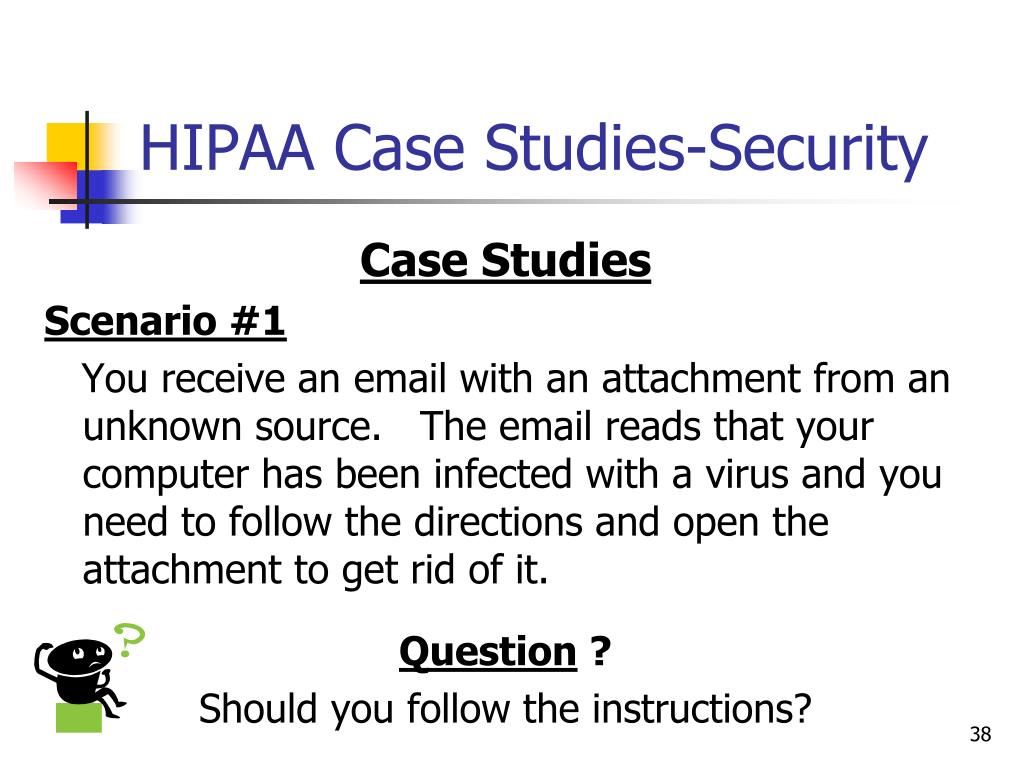 HIPAA Case Studies-Security

Case Studies

Scenario #1

You receive an email with an attachment from an unknown source. The email reads that your computer has been infected with a virus and you need to follow the directions and open the attachment to get rid of it.

Question ?

Should you follow the instructions?

38